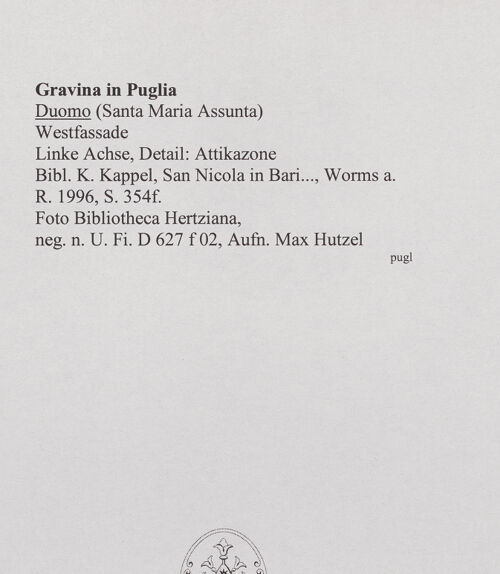 Gravina in Puglia
Duomo (Santa Maria Assunta)
Westfassade
Linke Achse, Detail: Attikazone
Bibl. K. Kappel, San Nicola in Bari..., Worms a. R. 1996, S. 354f.
Foto Bibliotheca Hertziana,
neg. n. U. Fi. D 627 f 02, Aufn. Max Hutzel

pugl